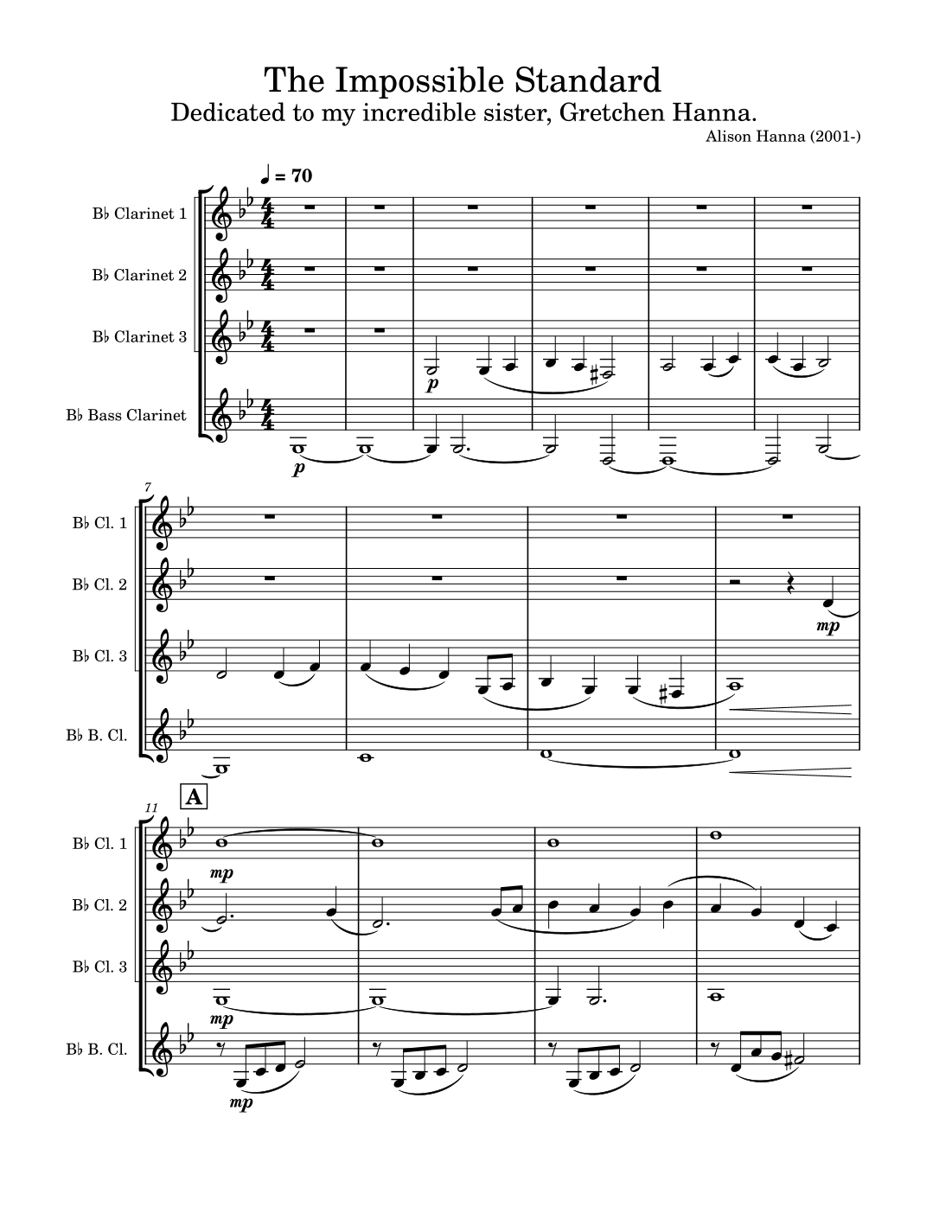 The Impossible Standard
Dedicated to my incredible sister, Gretchen Hanna.
Alison Hanna (2001-)

♩ = 70

B♭ Clarinet 1

B♭ Clarinet 2

B♭ Clarinet 3

B♭ Bass Clarinet

p

p

7

B♭ Cl. 1

B♭ Cl. 2

B♭ Cl. 3

B♭ B. Cl.

mp

11

A

B♭ Cl. 1

B♭ Cl. 2

B♭ Cl. 3

B♭ B. Cl.

mp

mp

mp